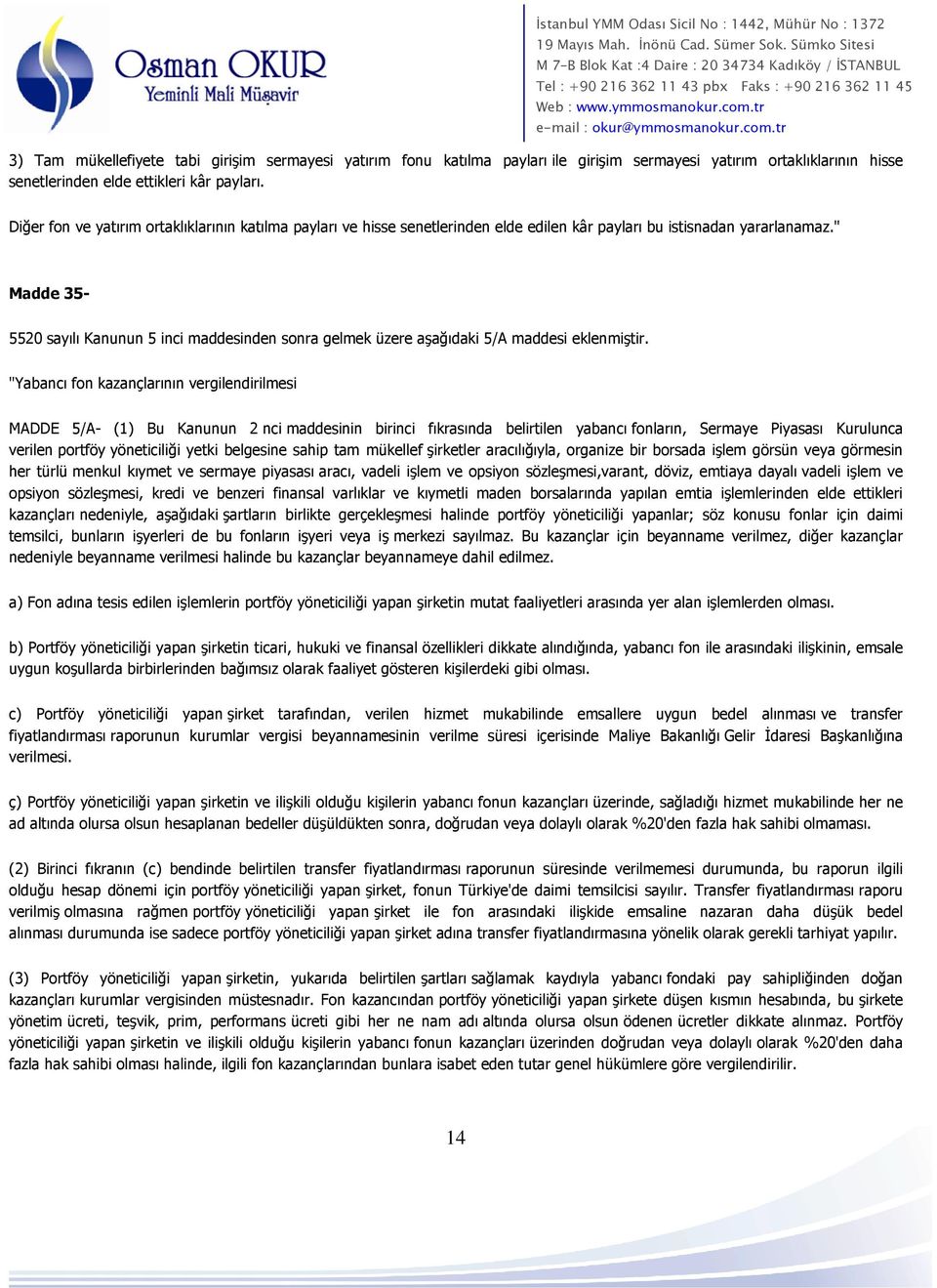 Osman OKUR
Yeminli Mali Müşavir

İstanbul YMM Odası Sicil No : 1442, Mühür No : 1372
19 Mayıs Mah. İnönü Cad. Sümer Sok. Sümko Sitesi
M 7-B Blok Kat :4 Daire : 20 34734 Kadıköy / İSTANBUL
Tel : +90 216 362 11 43 pbx Faks : +90 216 362 11 45
Web : www.ymmosmanokur.com.tr
e-mail : okur@ymmosmanokur.com.tr

3) Tam mükellefiyete tabi girişim sermayesi yatırım fonu katılma payları ile girişim sermayesi yatırım ortaklıklarının hisse senetlerinden elde ettikleri kâr payları.

Diğer fon ve yatırım ortaklıklarının katılma payları ve hisse senetlerinden elde edilen kâr payları bu istisnadan yararlanamaz."

Madde 35-

5520 sayılı Kanunun 5 inci maddesinden sonra gelmek üzere aşağıdaki 5/A maddesi eklenmiştir.

"Yabancı fon kazançlarının vergilendirilmesi

MADDE 5/A- (1) Bu Kanunun 2 nci maddesinin birinci fıkrasında belirtilen yabancı fonların, Sermaye Piyasası Kurulunca verilen portföy yöneticiliği yetki belgesine sahip tam mükellef şirketler aracılığıyla, organize bir borsada işlem görsün veya görmesin her türlü menkul kıymet ve sermaye piyasası aracı, vadeli işlem ve opsiyon sözleşmesi,varant, döviz, emtiaya dayalı vadeli işlem ve opsiyon sözleşmesi, kredi ve benzeri finansal varlıklar ve kıymetli maden borsalarında yapılan emtia işlemlerinden elde ettikleri kazançları nedeniyle, aşağıdaki şartların birlikte gerçekleşmesi halinde portföy yöneticiliği yapanlar; söz konusu fonlar için daimi temsilci, bunların işyerleri de bu fonların işyeri veya iş merkezi sayılmaz. Bu kazançlar için beyanname verilmez, diğer kazançlar nedeniyle beyanname verilmesi halinde bu kazançlar beyannameye dahil edilmez.

a) Fon adına tesis edilen işlemlerin portföy yöneticiliği yapan şirketin mutat faaliyetleri arasında yer alan işlemlerden olması.

b) Portföy yöneticiliği yapan şirketin ticari, hukuki ve finansal özellikleri dikkate alındığında, yabancı fon ile arasındaki ilişkinin, emsale uygun koşullarda birbirlerinden bağımsız olarak faaliyet gösteren kişilerdeki gibi olması.

c) Portföy yöneticiliği yapan şirket tarafından, verilen hizmet mukabilinde emsallere uygun bedel alınması ve transfer fiyatlandırması raporunun kurumlar vergisi beyannamesinin verilme süresi içerisinde Maliye Bakanlığı Gelir İdaresi Başkanlığına verilmesi.

ç) Portföy yöneticiliği yapan şirketin ve ilişkili olduğu kişilerin yabancı fonun kazançları üzerinde, sağladığı hizmet mukabilinde her ne ad altında olursa olsun hesaplanan bedeller düşüldükten sonra, doğrudan veya dolaylı olarak %20'den fazla hak sahibi olmaması.

(2) Birinci fıkranın (c) bendinde belirtilen transfer fiyatlandırması raporunun süresinde verilmemesi durumunda, bu raporun ilgili olduğu hesap dönemi için portföy yöneticiliği yapan şirket, fonun Türkiye'de daimi temsilcisi sayılır. Transfer fiyatlandırması raporu verilmiş olmasına rağmen portföy yöneticiliği yapan şirket ile fon arasındaki ilişkide emsaline nazaran daha düşük bedel alınması durumunda ise sadece portföy yöneticiliği yapan şirket adına transfer fiyatlandırmasına yönelik olarak gerekli tarhiyat yapılır.

(3) Portföy yöneticiliği yapan şirketin, yukarıda belirtilen şartları sağlamak kaydıyla yabancı fondaki pay sahipliğinden doğan kazançları kurumlar vergisinden müstesnadır. Fon kazancından portföy yöneticiliği yapan şirkete düşen kısmın hesabında, bu şirkete yönetim ücreti, teşvik, prim, performans ücreti gibi her ne nam adı altında olursa olsun ödenen ücretler dikkate alınmaz. Portföy yöneticiliği yapan şirketin ve ilişkili olduğu kişilerin yabancı fonun kazançları üzerinden doğrudan veya dolaylı olarak %20'den daha fazla hak sahibi olması halinde, ilgili fon kazançlarından bunlara isabet eden tutar genel hükümlere göre vergilendirilir.

14